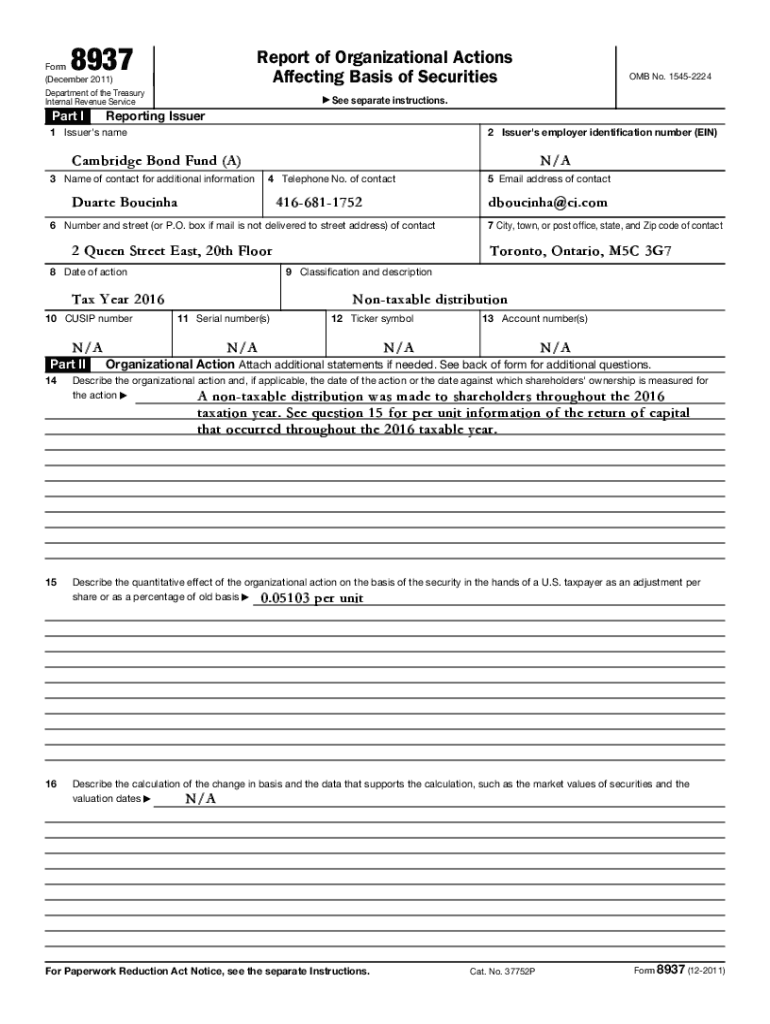 Form 8937
(December 2011)
Department of the Treasury
Internal Revenue Service

Report of Organizational Actions
Affecting Basis of Securities

► See separate instructions.

OMB No. 1545-2224

Part I Reporting Issuer

1 Issuer's name
Cambridge Bond Fund (A)

2 Issuer's employer identification number (EIN)
N/A

3 Name of contact for additional information
Duarte Boucinha

4 Telephone No. of contact
416-681-1752

5 Email address of contact
dboucinha@ci.com

6 Number and street (or P.O. box if mail is not delivered to street address) of contact
2 Queen Street East, 20th Floor

7 City, town, or post office, state, and Zip code of contact
Toronto, Ontario, M5C 3G7

8 Date of action
Tax Year 2016

9 Classification and description
Non-taxable distribution

10 CUSIP number
N/A

11 Serial number(s)
N/A

12 Ticker symbol
N/A

13 Account number(s)
N/A

Part II Organizational Action Attach additional statements if needed. See back of form for additional questions.

14 Describe the organizational action and, if applicable, the date of the action or the date against which shareholders' ownership is measured for the action ► A non-taxable distribution was made to shareholders throughout the 2016 taxation year. See question 15 for per unit information of the return of capital that occurred throughout the 2016 taxable year.

15 Describe the quantitative effect of the organizational action on the basis of the security in the hands of a U.S. taxpayer as an adjustment per share or as a percentage of old basis ► 0.05103 per unit

16 Describe the calculation of the change in basis and the data that supports the calculation, such as the market values of securities and the valuation dates ► N/A

For Paperwork Reduction Act Notice, see the separate Instructions.
Cat. No. 37752P
Form 8937 (12-2011)